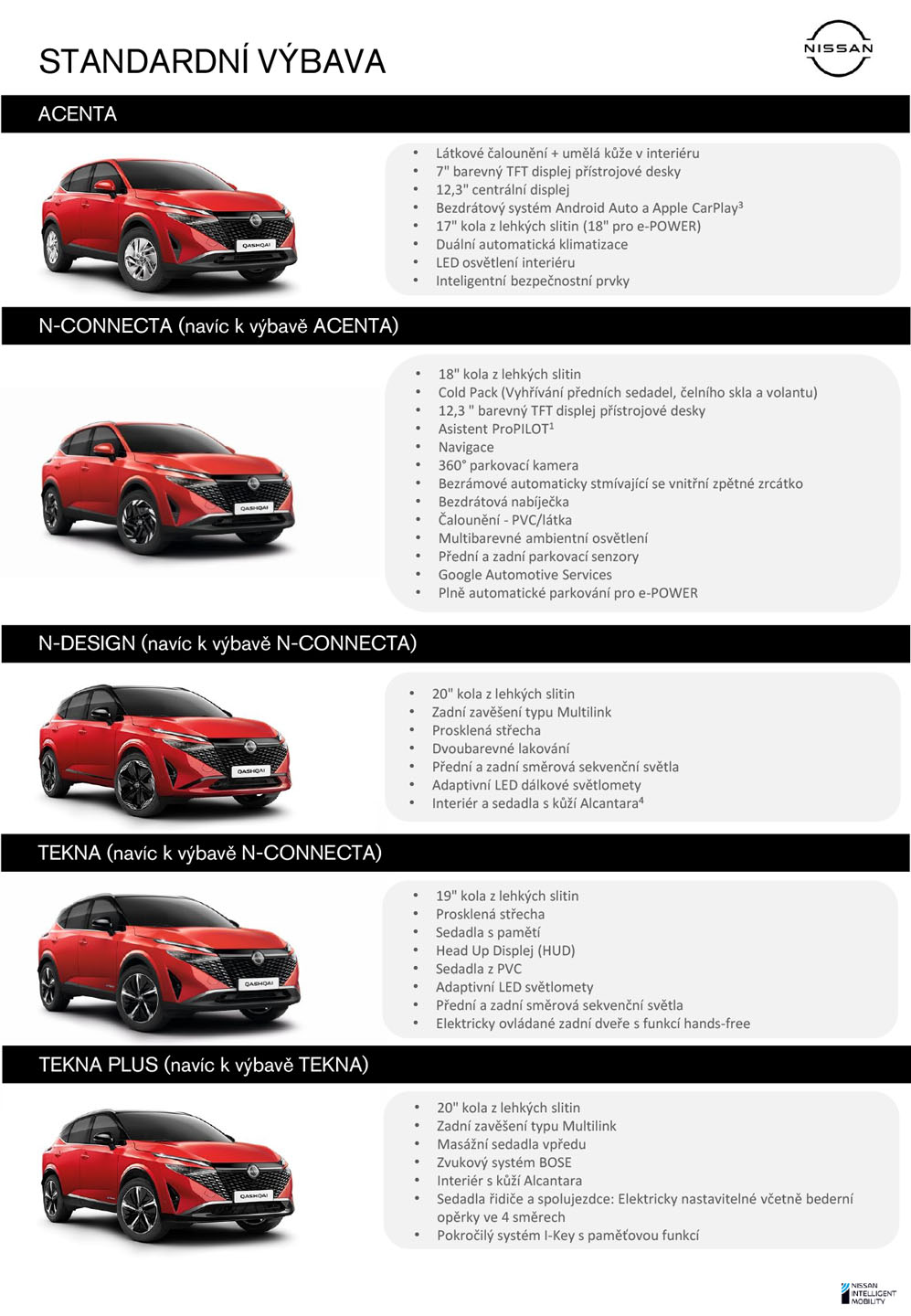 STANDARDNÍ VÝBAVA

NISSAN

ACENTA

• Látkové čalounění + umělá kůže v interiéru
• 7" barevný TFT displej přístrojové desky
• 12,3" centrální displej
• Bezdrátový systém Android Auto a Apple CarPlay$^{3}$
• 17" kola z lehkých slitin (18" pro e-POWER)
• Duální automatická klimatizace
• LED osvětlení interiéru
• Inteligentní bezpečnostní prvky

N-CONNECTA (navíc k výbavě ACENTA)

• 18" kola z lehkých slitin
• Cold Pack (Vyhřívání předních sedadel, čelního skla a volantu)
• 12,3 " barevný TFT displej přístrojové desky
• Asistent ProPILOT$^{1}$
• Navigace
• 360° parkovací kamera
• Bezrámové automaticky stmívající se vnitřní zpětné zrcátko
• Bezdrátová nabíječka
• Čalounění - PVC/látka
• Multibarevné ambientní osvětlení
• Přední a zadní parkovací senzory
• Google Automotive Services
• Plně automatické parkování pro e-POWER

N-DESIGN (navíc k výbavě N-CONNECTA)

• 20" kola z lehkých slitin
• Zadní zavěšení typu Multilink
• Prosklená střecha
• Dvoubarevné lakování
• Přední a zadní směrová sekvenční světla
• Adaptivní LED dálkové světlomety
• Interiér a sedadla s kůží Alcantara$^{4}$

TEKNA (navíc k výbavě N-CONNECTA)

• 19" kola z lehkých slitin
• Prosklená střecha
• Sedadla s pamětí
• Head Up Displej (HUD)
• Sedadla z PVC
• Adaptivní LED světlomety
• Přední a zadní směrová sekvenční světla
• Elektricky ovládané zadní dveře s funkcí hands-free

TEKNA PLUS (navíc k výbavě TEKNA)

• 20" kola z lehkých slitin
• Zadní zavěšení typu Multilink
• Masážní sedadla vpředu
• Zvukový systém BOSE
• Interiér s kůží Alcantara
• Sedadla řidiče a spolujezdce: Elektricky nastavitelné včetně bederní opěrky ve 4 směrech
• Pokročilý systém I-Key s paměťovou funkcí

NISSAN INTELLIGENT MOBILITY